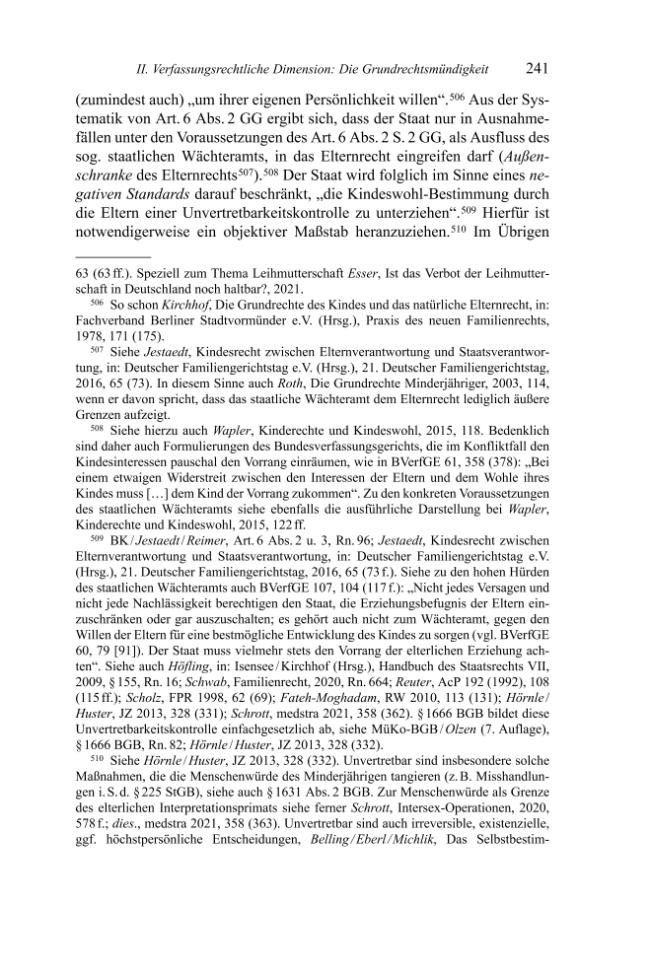 II. Verfassungsrechtliche Dimension: Die Grundrechtsmündigkeit 241

(zumindest auch) „um ihrer eigenen Persönlichkeit willen“.$^{506}$ Aus der Systematik von Art. 6 Abs. 2 GG ergibt sich, dass der Staat nur in Ausnahmefällen unter den Voraussetzungen des Art. 6 Abs. 2 S. 2 GG, als Ausfluss des sog. staatlichen Wächteramts, in das Elternrecht eingreifen darf (Außenschranke des Elternrechts$^{507}$).$^{508}$ Der Staat wird folglich im Sinne eines negativen Standards darauf beschränkt, „die Kindeswohl-Bestimmung durch die Eltern einer Unvertretbarkeitskontrolle zu unterziehen“.$^{509}$ Hierfür ist notwendigerweise ein objektiver Maßstab heranzuziehen.$^{510}$ Im Übrigen

63 (63 ff.). Speziell zum Thema Leihmutterschaft Esser, Ist das Verbot der Leihmutterschaft in Deutschland noch haltbar?, 2021.

$^{506}$ So schon Kirchhof, Die Grundrechte des Kindes und das natürliche Elternrecht, in: Fachverband Berliner Stadtvormünder e.V. (Hrsg.), Praxis des neuen Familienrechts, 1978, 171 (175).

$^{507}$ Siehe Jestaedt, Kindesrecht zwischen Elternverantwortung und Staatsverantwortung, in: Deutscher Familiengerichtstag e.V. (Hrsg.), 21. Deutscher Familiengerichtstag, 2016, 65 (73). In diesem Sinne auch Roth, Die Grundrechte Minderjähriger, 2003, 114, wenn er davon spricht, dass das staatliche Wächteramt dem Elternrecht lediglich äußere Grenzen aufzeigt.

$^{508}$ Siehe hierzu auch Wapler, Kinderechte und Kindeswohl, 2015, 118. Bedenklich sind daher auch Formulierungen des Bundesverfassungsgerichts, die im Konfliktfall den Kindesinteressen pauschal den Vorrang einräumen, wie in BVerfGE 61, 358 (378): „Bei einem etwaigen Widerstreit zwischen den Interessen der Eltern und dem Wohle ihres Kindes muss […] dem Kind der Vorrang zukommen“. Zu den konkreten Voraussetzungen des staatlichen Wächteramts siehe ebenfalls die ausführliche Darstellung bei Wapler, Kinderechte und Kindeswohl, 2015, 122 ff.

$^{509}$ BK/Jestaedt/Reimer, Art. 6 Abs. 2 u. 3, Rn. 96; Jestaedt, Kindesrecht zwischen Elternverantwortung und Staatsverantwortung, in: Deutscher Familiengerichtstag e.V. (Hrsg.), 21. Deutscher Familiengerichtstag, 2016, 65 (73 f.). Siehe zu den hohen Hürden des staatlichen Wächteramts auch BVerfGE 107, 104 (117 f.): „Nicht jedes Versagen und nicht jede Nachlässigkeit berechtigen den Staat, die Erziehungsbefugnis der Eltern einzuschränken oder gar auszuschalten; es gehört auch nicht zum Wächteramt, gegen den Willen der Eltern für eine bestmögliche Entwicklung des Kindes zu sorgen (vgl. BVerfGE 60, 79 [91]). Der Staat muss vielmehr stets den Vorrang der elterlichen Erziehung achten“. Siehe auch Höfling, in: Isensee/Kirchhof (Hrsg.), Handbuch des Staatsrechts VII, 2009, § 155, Rn. 16; Schwab, Familienrecht, 2020, Rn. 664; Reuter, AcP 192 (1992), 108 (115 ff.); Scholz, FPR 1998, 62 (69); Fateh-Moghadam, RW 2010, 113 (131); Hörnle/Huster, JZ 2013, 328 (331); Schrott, medstra 2021, 358 (362). § 1666 BGB bildet diese Unvertretbarkeitskontrolle einfachgesetzlich ab, siehe MüKo-BGB/Olzen (7. Auflage), § 1666 BGB, Rn. 82; Hörnle/Huster, JZ 2013, 328 (332).

$^{510}$ Siehe Hörnle/Huster, JZ 2013, 328 (332). Unvertretbar sind insbesondere solche Maßnahmen, die die Menschenwürde des Minderjährigen tangieren (z. B. Misshandlungen i. S. d. § 225 StGB), siehe auch § 1631 Abs. 2 BGB. Zur Menschenwürde als Grenze des elterlichen Interpretationsprimats siehe ferner Schrott, Intersex-Operationen, 2020, 578 f.; dies., medstra 2021, 358 (363). Unvertretbar sind auch irreversible, existenzielle, ggf. höchstpersönliche Entscheidungen, Belling/Eberl/Michlik, Das Selbstbestim-